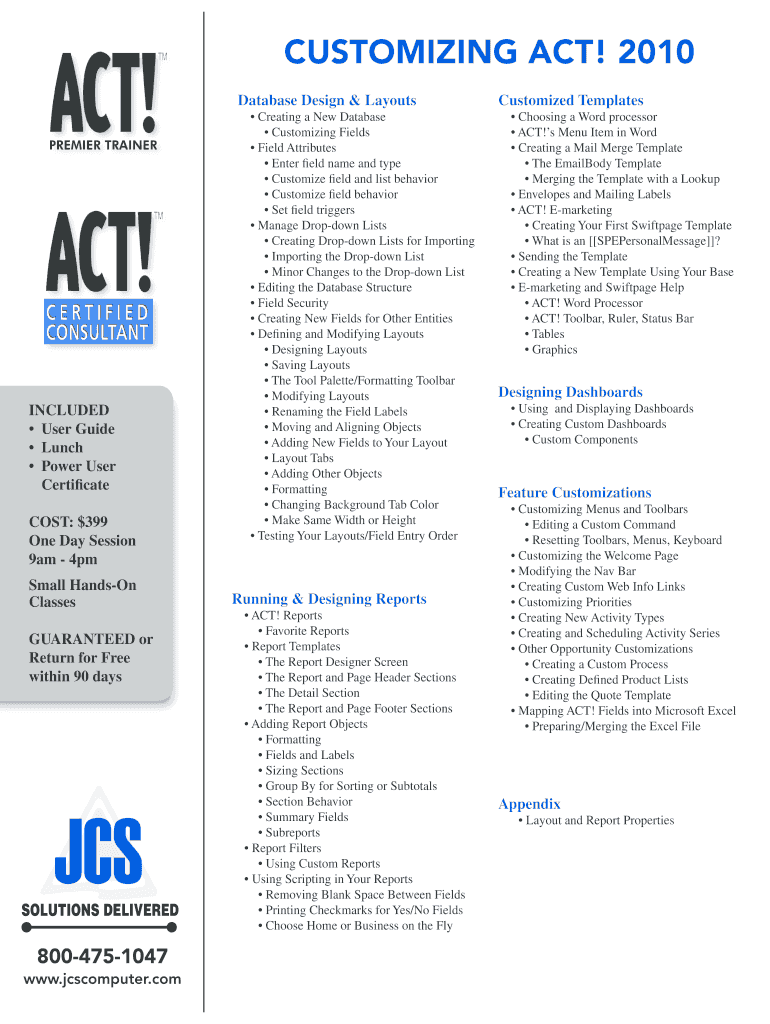 ACT!™
PREMIER TRAINER

ACT!™
CERTIFIED CONSULTANT

INCLUDED
• User Guide
• Lunch
• Power User Certificate

COST: $399
One Day Session
9am - 4pm

Small Hands-On Classes

GUARANTEED or Return for Free within 90 days

JCS
SOLUTIONS DELIVERED

800-475-1047
www.jcscomputer.com

CUSTOMIZING ACT! 2010

Database Design & Layouts
• Creating a New Database
• Customizing Fields
• Field Attributes
• Enter field name and type
• Customize field and list behavior
• Customize field behavior
• Set field triggers
• Manage Drop-down Lists
• Creating Drop-down Lists for Importing
• Importing the Drop-down List
• Minor Changes to the Drop-down List
• Editing the Database Structure
• Field Security
• Creating New Fields for Other Entities
• Defining and Modifying Layouts
• Designing Layouts
• Saving Layouts
• The Tool Palette/Formatting Toolbar
• Modifying Layouts
• Renaming the Field Labels
• Moving and Aligning Objects
• Adding New Fields to Your Layout
• Layout Tabs
• Adding Other Objects
• Formatting
• Changing Background Tab Color
• Make Same Width or Height
• Testing Your Layouts/Field Entry Order

Running & Designing Reports
• ACT! Reports
• Favorite Reports
• Report Templates
• The Report Designer Screen
• The Report and Page Header Sections
• The Detail Section
• The Report and Page Footer Sections
• Adding Report Objects
• Formatting
• Fields and Labels
• Sizing Sections
• Group By for Sorting or Subtotals
• Section Behavior
• Summary Fields
• Subreports
• Report Filters
• Using Custom Reports
• Using Scripting in Your Reports
• Removing Blank Space Between Fields
• Printing Checkmarks for Yes/No Fields
• Choose Home or Business on the Fly

Customized Templates
• Choosing a Word processor
• ACT!'s Menu Item in Word
• Creating a Mail Merge Template
• The EmailBody Template
• Merging the Template with a Lookup
• Envelopes and Mailing Labels
• ACT! E-marketing
• Creating Your First Swiftpage Template
• What is an [[SPEPersonalMessage]]?
• Sending the Template
• Creating a New Template Using Your Base
• E-marketing and Swiftpage Help
• ACT! Word Processor
• ACT! Toolbar, Ruler, Status Bar
• Tables
• Graphics

Designing Dashboards
• Using and Displaying Dashboards
• Creating Custom Dashboards
• Custom Components

Feature Customizations
• Customizing Menus and Toolbars
• Editing a Custom Command
• Resetting Toolbars, Menus, Keyboard
• Customizing the Welcome Page
• Modifying the Nav Bar
• Creating Custom Web Info Links
• Customizing Priorities
• Creating New Activity Types
• Creating and Scheduling Activity Series
• Other Opportunity Customizations
• Creating a Custom Process
• Creating Defined Product Lists
• Editing the Quote Template
• Mapping ACT! Fields into Microsoft Excel
• Preparing/Merging the Excel File

Appendix
• Layout and Report Properties